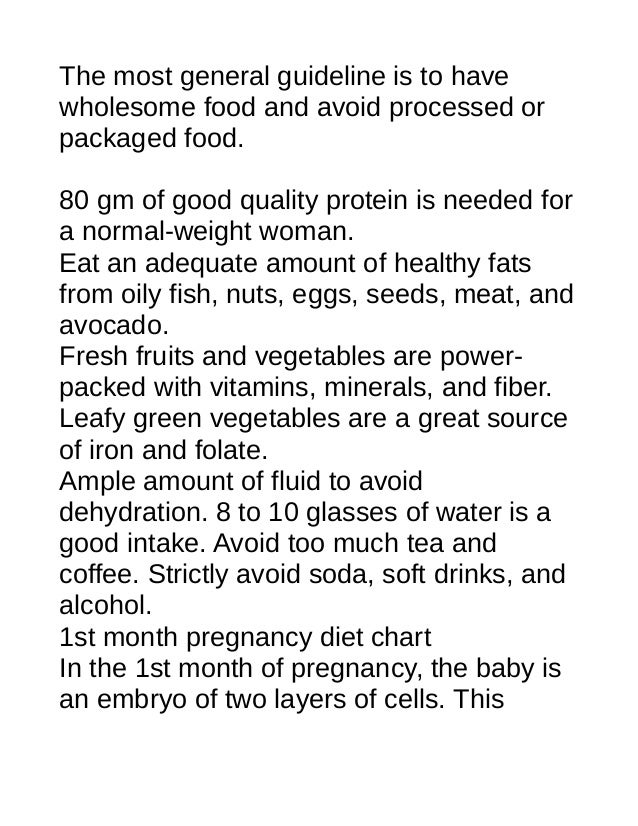 The most general guideline is to have wholesome food and avoid processed or packaged food.

80 gm of good quality protein is needed for a normal-weight woman.

Eat an adequate amount of healthy fats from oily fish, nuts, eggs, seeds, meat, and avocado.

Fresh fruits and vegetables are power-packed with vitamins, minerals, and fiber.

Leafy green vegetables are a great source of iron and folate.

Ample amount of fluid to avoid dehydration. 8 to 10 glasses of water is a good intake. Avoid too much tea and coffee. Strictly avoid soda, soft drinks, and alcohol.

1st month pregnancy diet chart

In the 1st month of pregnancy, the baby is an embryo of two layers of cells. This